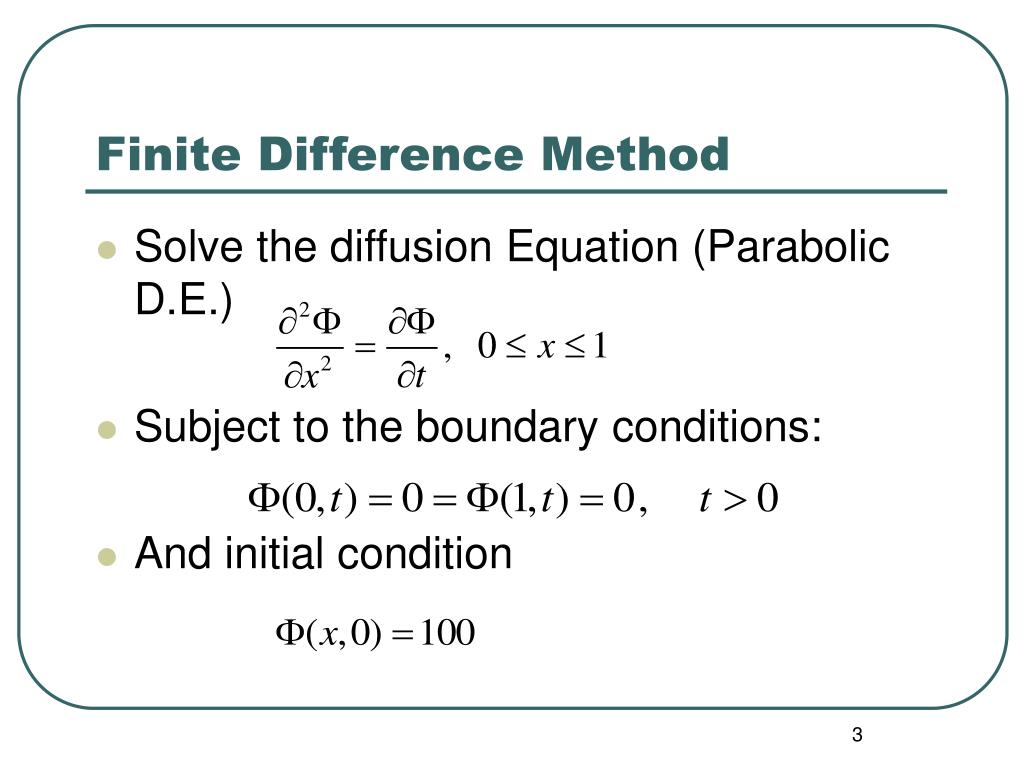 Finite Difference Method

Solve the diffusion Equation (Parabolic D.E.)

$\frac{\partial^2 \Phi}{\partial x^2} = \frac{\partial \Phi}{\partial t}, \quad 0 \le x \le 1$

Subject to the boundary conditions:

$\Phi(0,t) = 0 = \Phi(1,t) = 0, \quad t > 0$

And initial condition

$\Phi(x,0) = 100$

3